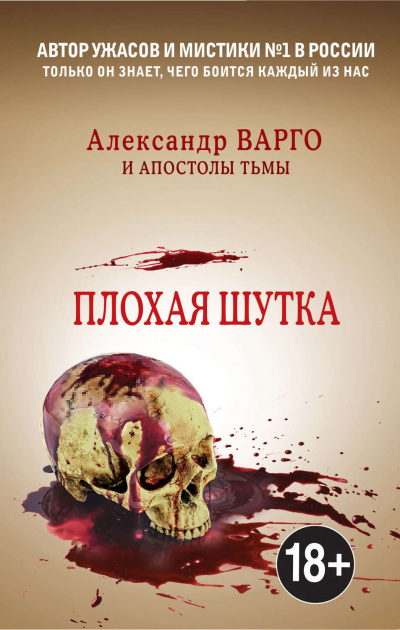 АВТОР УЖАСОВ И МИСТИКИ №1 В РОССИИ
ТОЛЬКО ОН ЗНАЕТ, ЧЕГО БОИТСЯ КАЖДЫЙ ИЗ НАС

Александр ВАРГО
И АПОСТОЛЫ ТЬМЫ

ПЛОХАЯ ШУТКА

18+